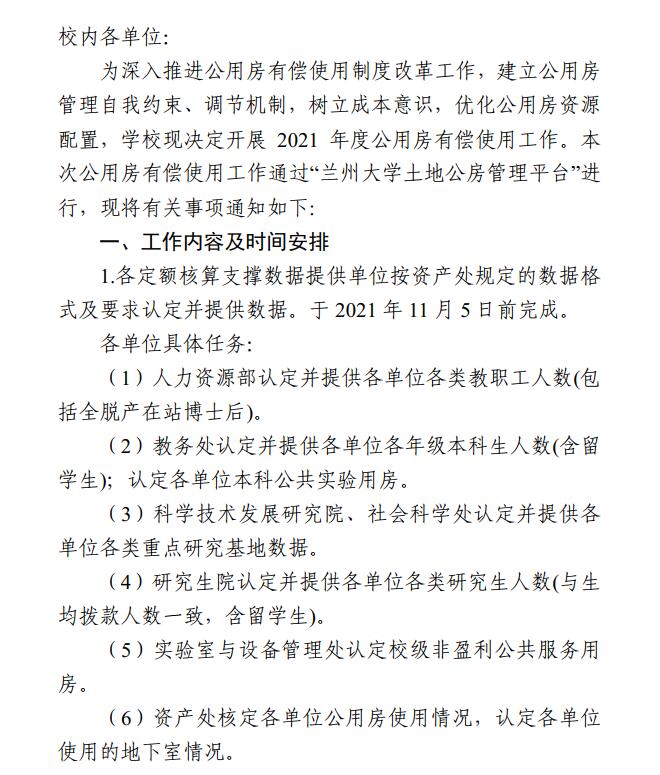 校内各单位:

为深入推进公用房有偿使用制度改革工作，建立公用房管理自我约束、调节机制，树立成本意识，优化公用房资源配置，学校现决定开展 2021 年度公用房有偿使用工作。本次公用房有偿使用工作通过“兰州大学土地公房管理平台”进行，现将有关事项通知如下:

一、工作内容及时间安排

1.各定额核算支撑数据提供单位按资产处规定的数据格式及要求认定并提供数据。于 2021 年 11 月 5 日前完成。

各单位具体任务:

（1）人力资源部认定并提供各单位各类教职工人数(包括全脱产在站博士后)。

（2）教务处认定并提供各单位各年级本科生人数(含留学生); 认定各单位本科公共实验用房。

（3）科学技术发展研究院、社会科学处认定并提供各单位各类重点研究基地数据。

（4）研究生院认定并提供各单位各类研究生人数(与生均拨款人数一致，含留学生)。

（5）实验室与设备管理处认定校级非盈利公共服务用房。

（6）资产处核定各单位公用房使用情况，认定各单位使用的地下室情况。